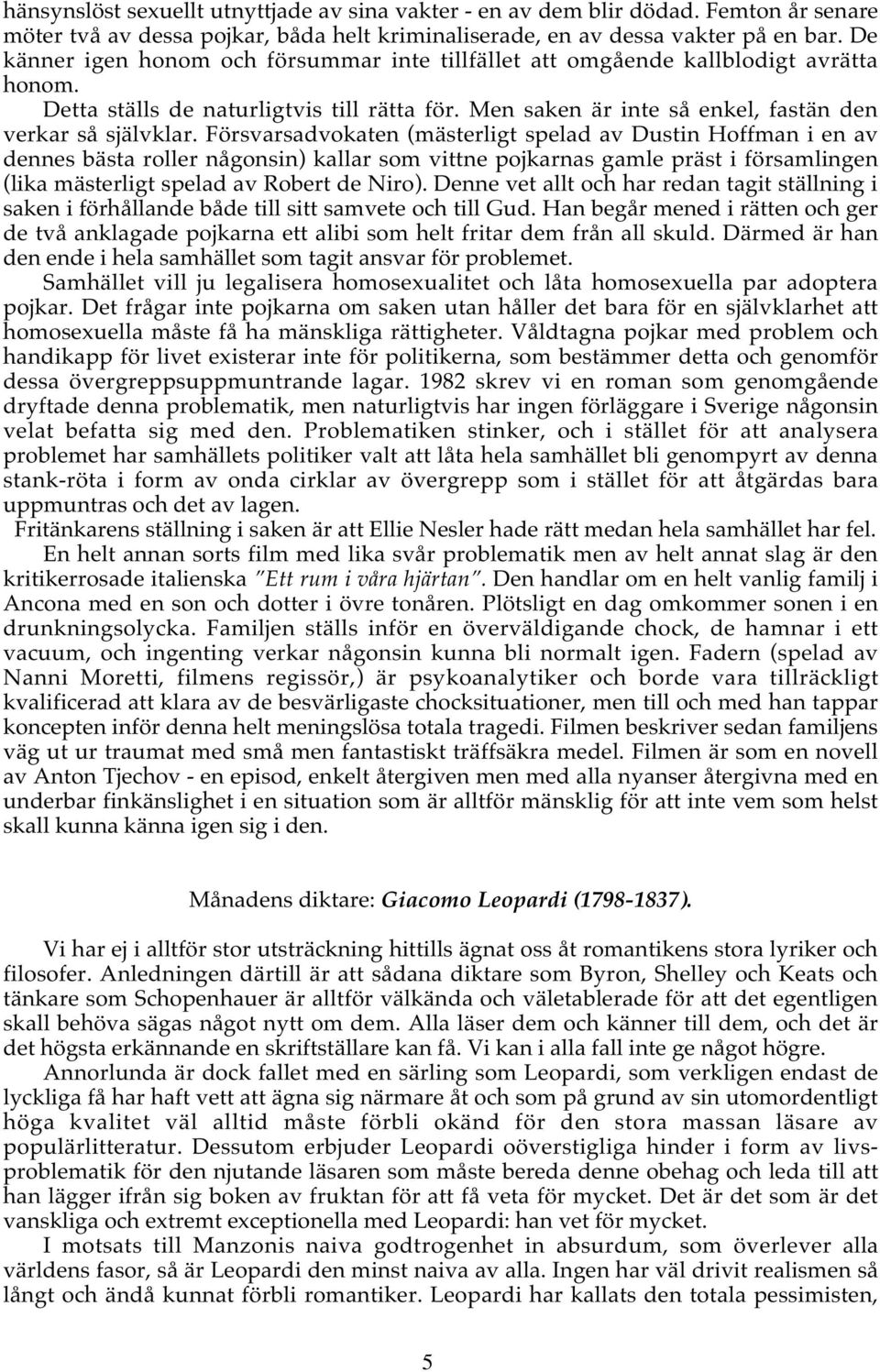 hänsynslöst sexuellt utnyttjade av sina vakter - en av dem blir dödad. Femton år senare möter två av dessa pojkar, båda helt kriminaliserade, en av dessa vakter på en bar. De känner igen honom och försummar inte tillfället att omgående kallblodigt avrätta honom.

Detta ställs de naturligtvis till rätta för. Men saken är inte så enkel, fastän den verkar så självklar. Försvarsadvokaten (mästerligt spelad av Dustin Hoffman i en av dennes bästa roller någonsin) kallar som vittne pojkarnas gamle präst i församlingen (lika mästerligt spelad av Robert de Niro). Denne vet allt och har redan tagit ställning i saken i förhållande både till sitt samvete och till Gud. Han begår mened i rätten och ger de två anklagade pojkarna ett alibi som helt fritar dem från all skuld. Därmed är han den ende i hela samhället som tagit ansvar för problemet.

Samhället vill ju legalisera homosexualitet och låta homosexuella par adoptera pojkar. Det frågar inte pojkarna om saken utan håller det bara för en självklarhet att homosexuella måste få ha mänskliga rättigheter. Våldtagna pojkar med problem och handikapp för livet existerar inte för politikerna, som bestämmer detta och genomför dessa övergreppsuppmuntrande lagar. 1982 skrev vi en roman som genomgående dryftade denna problematik, men naturligtvis har ingen förläggare i Sverige någonsin velat befatta sig med den. Problematiken stinker, och i stället för att analysera problemet har samhällets politiker valt att låta hela samhället bli genompyrt av denna stank-röta i form av onda cirklar av övergrepp som i stället för att åtgärdas bara uppmuntras och det av lagen.

Fritänkarens ställning i saken är att Ellie Nesler hade rätt medan hela samhället har fel.

En helt annan sorts film med lika svår problematik men av helt annat slag är den kritikerrosade italienska "Ett rum i våra hjärtan". Den handlar om en helt vanlig familj i Ancona med en son och dotter i övre tonåren. Plötsligt en dag omkommer sonen i en drunkningsolycka. Familjen ställs inför en överväldigande chock, de hamnar i ett vacuum, och ingenting verkar någonsin kunna bli normalt igen. Fadern (spelad av Nanni Moretti, filmens regissör,) är psykoanalytiker och borde vara tillräckligt kvalificerad att klara av de besvärligaste chocksituationer, men till och med han tappar koncepten inför denna helt meningslösa totala tragedi. Filmen beskriver sedan familjens väg ut ur traumat med små men fantastiskt träffsäkra medel. Filmen är som en novell av Anton Tjechov - en episod, enkelt återgiven men med alla nyanser återgivna med en underbar finkänslighet i en situation som är alltför mänsklig för att inte vem som helst skall kunna känna igen sig i den.

Månadens diktare: Giacomo Leopardi (1798-1837).

Vi har ej i alltför stor utsträckning hittills ägnat oss åt romantikens stora lyriker och filosofer. Anledningen därtill är att sådana diktare som Byron, Shelley och Keats och tänkare som Schopenhauer är alltför välkända och väletablerade för att det egentligen skall behöva sägas något nytt om dem. Alla läser dem och känner till dem, och det är det högsta erkännande en skriftställare kan få. Vi kan i alla fall inte ge något högre.

Annorlunda är dock fallet med en särling som Leopardi, som verkligen endast de lyckliga få har haft vett att ägna sig närmare åt och som på grund av sin utomordentligt höga kvalitet väl alltid måste förbli okänd för den stora massan läsare av populärlitteratur. Dessutom erbjuder Leopardi oöverstigliga hinder i form av livsproblematik för den njutande läsaren som måste bereda denne obehag och leda till att han lägger ifrån sig boken av fruktan för att få veta för mycket. Det är det som är det vanskliga och extremt exceptionella med Leopardi: han vet för mycket.

I motsats till Manzonis naiva godtrogenhet in absurdum, som överlever alla världens fasor, så är Leopardi den minst naiva av alla. Ingen har väl drivit realismen så långt och ändå kunnat förbli romantiker. Leopardi har kallats den totala pessimisten,

5